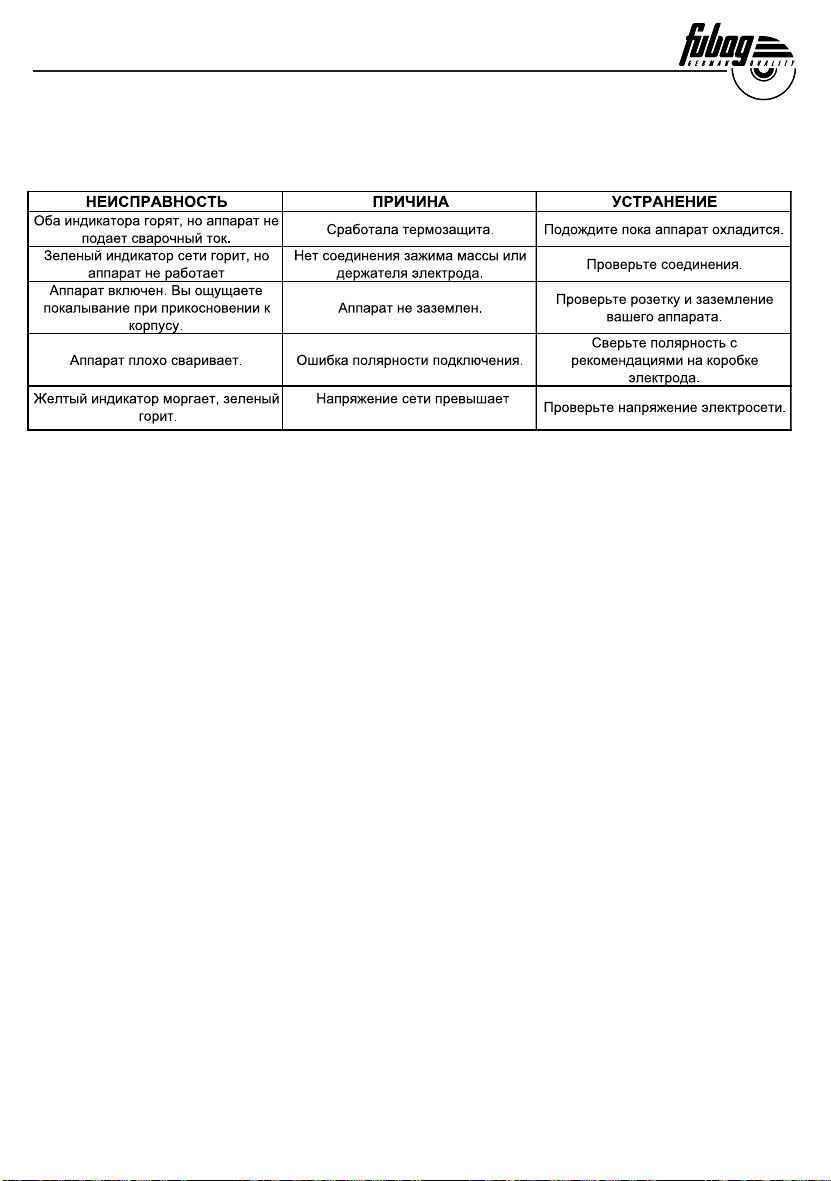 fubag GERMAN QUALITY

| НЕИСПРАВНОСТЬ | ПРИЧИНА | УСТРАНЕНИЕ |
|---|---|---|
| Оба индикатора горят, но аппарат не подает сварочный ток. | Сработала термозащита. | Подождите пока аппарат охладится. |
| Зеленый индикатор сети горит, но аппарат не работает | Нет соединения зажима массы или держателя электрода. | Проверьте соединения. |
| Аппарат включен. Вы ощущаете покалывание при прикосновении к корпусу. | Аппарат не заземлен. | Проверьте розетку и заземление вашего аппарата. |
| Аппарат плохо сваривает. | Ошибка полярности подключения. | Сверьте полярность с рекомендациями на коробке электрода. |
| Желтый индикатор моргает, зеленый горит. | Напряжение сети превышает | Проверьте напряжение электросети. |